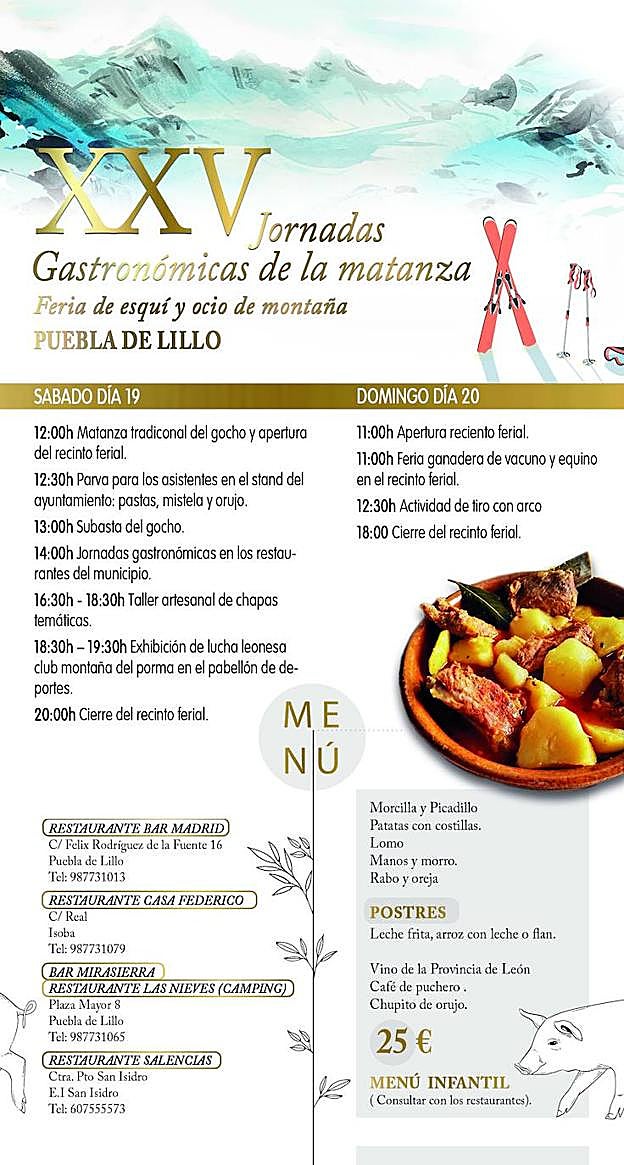 XXV Jornadas Gastronómicas de la matanza

Feria de esquí y ocio de montaña

PUEBLA DE LILLO

SABADO DÍA 19

12:00h Matanza tradiconal del gocho y apertura del recinto ferial.

12:30h Parva para los asistentes en el stand del ayuntamiento: pastas, mistela y orujo.

13:00h Subasta del gocho.

14:00h Jornadas gastronómicas en los restaurantes del municipio.

16:30h - 18:30h Taller artesanal de chapas temáticas.

18:30h – 19:30h Exhibición de lucha leonesa club montaña del porma en el pabellón de deportes.

20:00h Cierre del recinto ferial.

DOMINGO DÍA 20

11:00h Apertura reciento ferial.

11:00h Feria ganadera de vacuno y equino en el recinto ferial.

12:30h Actividad de tiro con arco

18:00 Cierre del recinto ferial.

MENÚ

RESTAURANTE BAR MADRID
C/ Felix Rodríguez de la Fuente 16
Puebla de Lillo
Tel: 987731013

RESTAURANTE CASA FEDERICO
C/ Real
Isoba
Tel: 987731079

BAR MIRASIERRA
RESTAURANTE LAS NIEVES (CAMPING)
Plaza Mayor 8
Puebla de Lillo
Tel: 987731065

RESTAURANTE SALENCIAS
Ctra. Pto San Isidro
E.I San Isidro
Tel: 607555573

Morcilla y Picadillo
Patatas con costillas.
Lomo
Manos y morro.
Rabo y oreja

POSTRES
Leche frita, arroz con leche o flan.

Vino de la Provincia de León
Café de puchero .
Chupito de orujo.

25 €

MENÚ INFANTIL
( Consultar con los restaurantes).